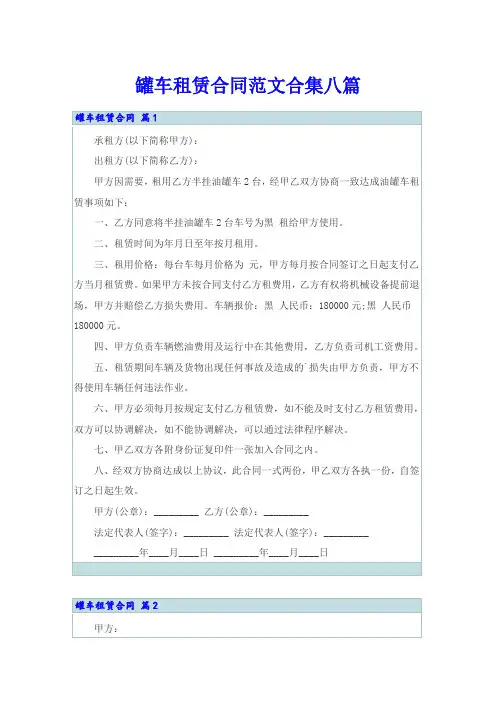 罐车租赁合同范文合集八篇

罐车租赁合同 篇1

承租方(以下简称甲方)：

出租方(以下简称乙方)：

甲方因需要，租用乙方半挂油罐车2台，经甲乙双方协商一致达成油罐车租赁事项如下：

一、乙方同意将半挂油罐车2台车号为黑 租给甲方使用。

二、租赁时间为年月日至年按月租用。

三、租用价格：每台车每月价格为 元，甲方每月按合同签订之日起支付乙方当月租赁费。如果甲方未按合同支付乙方租费用，乙方有权将机械设备提前退场，甲方并赔偿乙方损失费用。车辆报价：黑 人民币：180000元;黑 人民币180000元。

四、甲方负责车辆燃油费用及运行中在其他费用，乙方负责司机工资费用。

五、租赁期间车辆及货物出现任何事故及造成的`损失由甲方负责，甲方不得使用车辆任何违法作业。

六、甲方必须每月按规定支付乙方租赁费，如不能及时支付乙方租赁费用，双方可以协调解决，如不能协调解决，可以通过法律程序解决。

七、甲乙双方各附身份证复印件一张加入合同之内。

八、经双方协商达成以上协议，此合同一式两份，甲乙双方各执一份，自签订之日起生效。

甲方(公章)：_________ 乙方(公章)：_________

法定代表人(签字)：_________ 法定代表人(签字)：_________

_________年____月____日 _________年____月____日

罐车租赁合同 篇2

甲方：